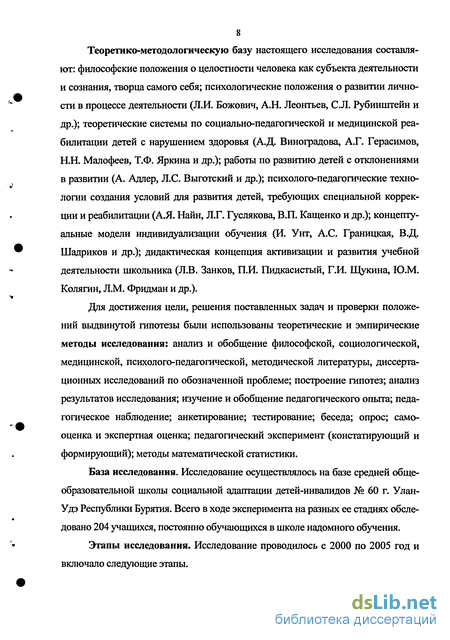 8

Теоретико-методологическую базу настоящего исследования составляют: философские положения о целостности человека как субъекта деятельности и сознания, творца самого себя; психологические положения о развитии личности в процессе деятельности (Л.И. Божович, А.Н. Леонтьев, С.Л. Рубинштейн и др.); теоретические системы по социально-педагогической и медицинской реабилитации детей с нарушением здоровья (А.Д. Виноградова, А.Г. Герасимов, Н.Н. Малофеев, Т.Ф. Яркина и др.); работы по развитию детей с отклонениями в развитии (А. Адлер, Л.С. Выготский и др.); психолого-педагогические технологии создания условий для развития детей, требующих специальной коррекции и реабилитации (А.Я. Найн, Л.Г. Гуслякова, В.П. Кащенко и др.); концептуальные модели индивидуализации обучения (И. Унт, А.С. Границкая, В.Д. Шадриков и др.); дидактическая концепция активизации и развития учебной деятельности школьника (Л.В. Занков, П.И. Пидкасистый, Г.И. Щукина, Ю.М. Колягин, Л.М. Фридман и др.).

Для достижения цели, решения поставленных задач и проверки положений выдвинутой гипотезы были использованы теоретические и эмпирические методы исследования: анализ и обобщение философской, социологической, медицинской, психолого-педагогической, методической литературы, диссертационных исследований по обозначенной проблеме; построение гипотез; анализ результатов исследования; изучение и обобщение педагогического опыта; педагогическое наблюдение; анкетирование; тестирование; беседа; опрос; самооценка и экспертная оценка; педагогический эксперимент (констатирующий и формирующий); методы математической статистики.

База исследования. Исследование осуществлялось на базе средней общеобразовательной школы социальной адаптации детей-инвалидов № 60 г. Улан-Удэ Республики Бурятия. Всего в ходе эксперимента на разных ее стадиях обследовано 204 учащихся, постоянно обучающихся в школе надомного обучения.

Этапы исследования. Исследование проводилось с 2000 по 2005 год и включало следующие этапы.

dsLib.net
библиотека диссертаций